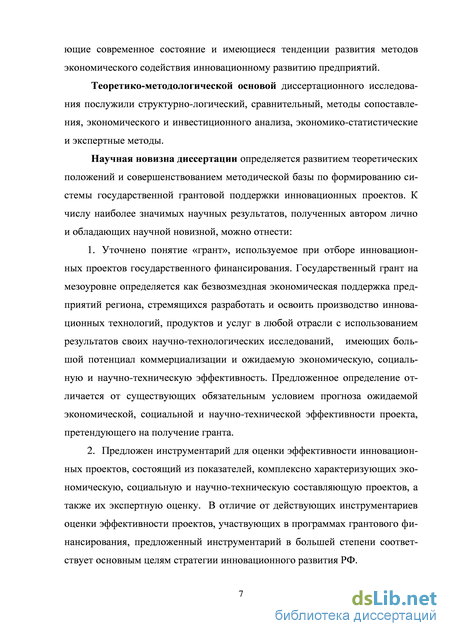 ющие современное состояние и имеющиеся тенденции развития методов экономического содействия инновационному развитию предприятий.

Теоретико-методологической основой диссертационного исследования послужили структурно-логический, сравнительный, методы сопоставления, экономического и инвестиционного анализа, экономико-статистические и экспертные методы.

Научная новизна диссертации определяется развитием теоретических положений и совершенствованием методической базы по формированию системы государственной грантовой поддержки инновационных проектов. К числу наиболее значимых научных результатов, полученных автором лично и обладающих научной новизной, можно отнести:

1. Уточнено понятие «грант», используемое при отборе инновационных проектов государственного финансирования. Государственный грант на мезоуровне определяется как безвозмездная экономическая поддержка предприятий региона, стремящихся разработать и освоить производство инновационных технологий, продуктов и услуг в любой отрасли с использованием результатов своих научно-технологических исследований, имеющих большой потенциал коммерциализации и ожидаемую экономическую, социальную и научно-техническую эффективность. Предложенное определение отличается от существующих обязательным условием прогноза ожидаемой экономической, социальной и научно-технической эффективности проекта, претендующего на получение гранта.

2. Предложен инструментарий для оценки эффективности инновационных проектов, состоящий из показателей, комплексно характеризующих экономическую, социальную и научно-техническую составляющую проектов, а также их экспертную оценку. В отличие от действующих инструментариев оценки эффективности проектов, участвующих в программах грантового финансирования, предложенный инструментарий в большей степени соответствует основным целям стратегии инновационного развития РФ.

7

dsLib.net
библиотека диссертаций